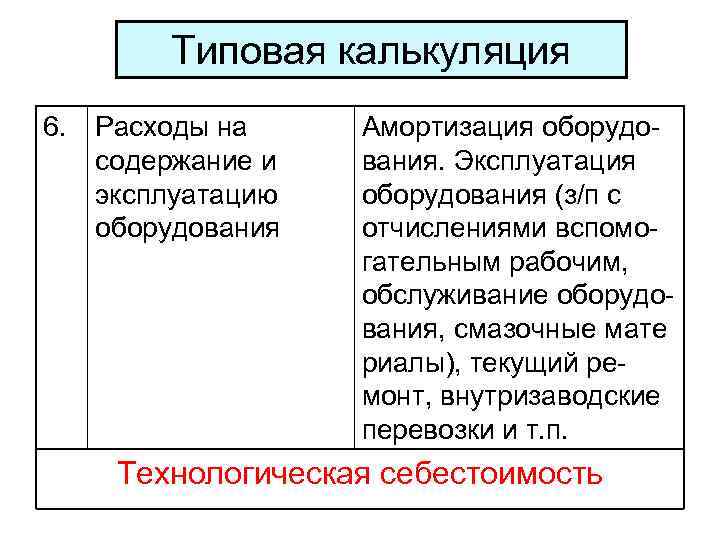 Типовая калькуляция

| 6. | Расходы на содержание и эксплуатацию оборудования | Амортизация оборудования. Эксплуатация оборудования (з/п с отчислениями вспомогательным рабочим, обслуживание оборудования, смазочные мате риалы), текущий ремонт, внутризаводские перевозки и т.п. |
|---|---|---|
| Технологическая себестоимость | | |